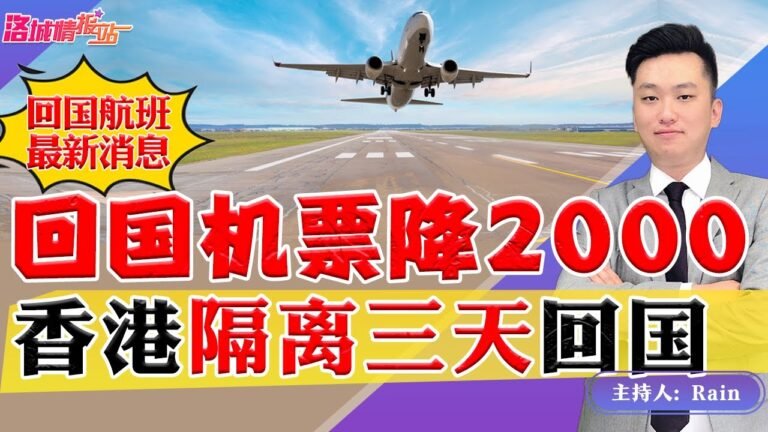 洛城情报站

回国航班
最新消息

回国机票降2000

香港隔离三天回国

主持人: Rain